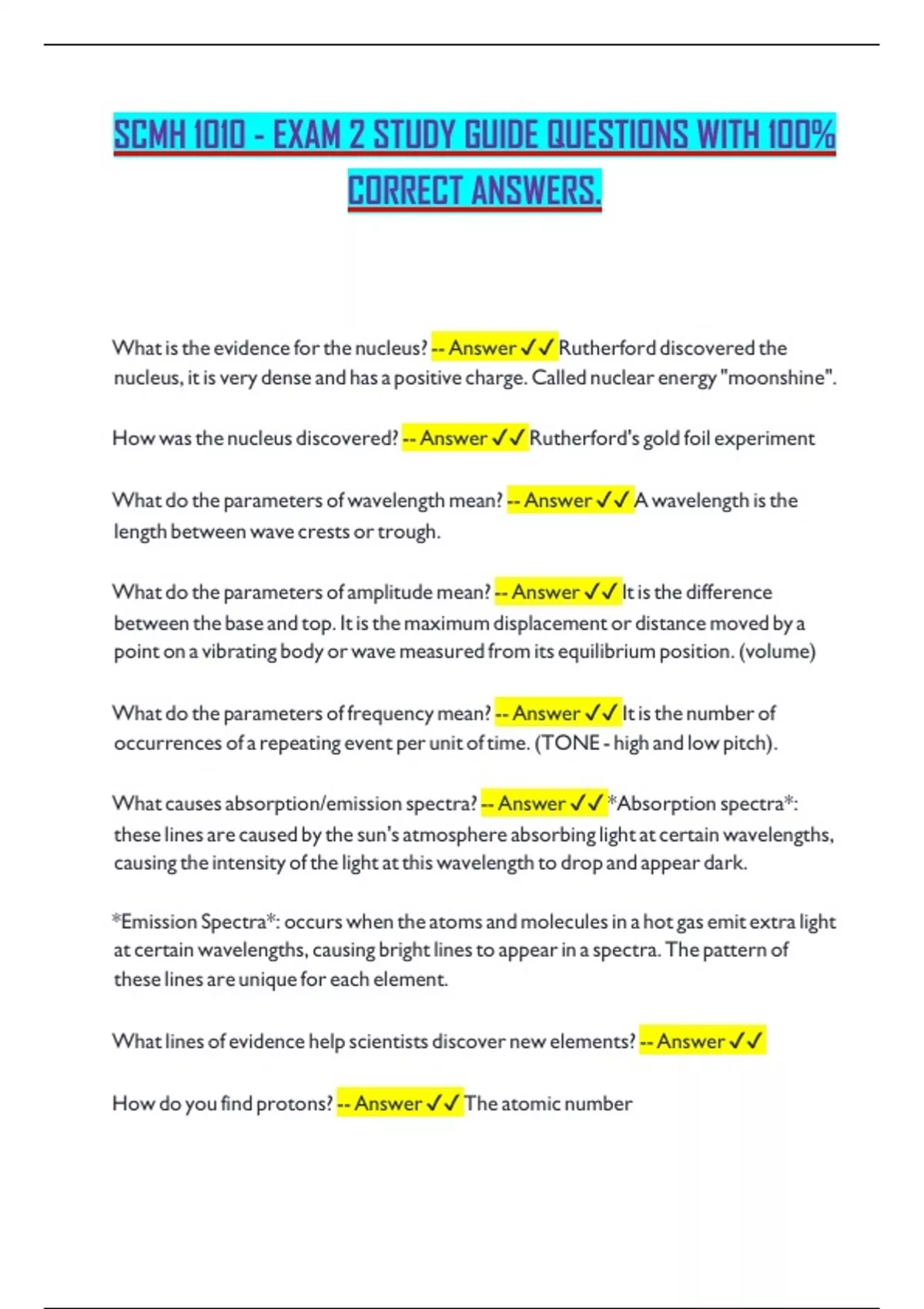 SCMH 1010 - EXAM 2 STUDY GUIDE QUESTIONS WITH 100% CORRECT ANSWERS.

What is the evidence for the nucleus? -- Answer ✓✓ Rutherford discovered the nucleus, it is very dense and has a positive charge. Called nuclear energy "moonshine".

How was the nucleus discovered? -- Answer ✓✓ Rutherford's gold foil experiment

What do the parameters of wavelength mean? -- Answer ✓✓ A wavelength is the length between wave crests or trough.

What do the parameters of amplitude mean? -- Answer ✓✓ It is the difference between the base and top. It is the maximum displacement or distance moved by a point on a vibrating body or wave measured from its equilibrium position. (volume)

What do the parameters of frequency mean? -- Answer ✓✓ It is the number of occurrences of a repeating event per unit of time. (TONE - high and low pitch).

What causes absorption/emission spectra? -- Answer ✓✓ *Absorption spectra*: these lines are caused by the sun's atmosphere absorbing light at certain wavelengths, causing the intensity of the light at this wavelength to drop and appear dark.

*Emission Spectra*: occurs when the atoms and molecules in a hot gas emit extra light at certain wavelengths, causing bright lines to appear in a spectra. The pattern of these lines are unique for each element.

What lines of evidence help scientists discover new elements? -- Answer ✓✓

How do you find protons? -- Answer ✓✓ The atomic number